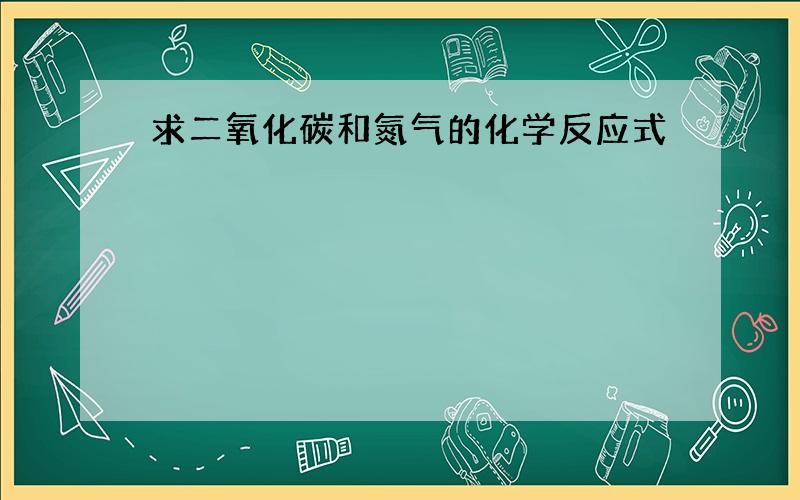 求二氧化碳和氮气的化学反应式